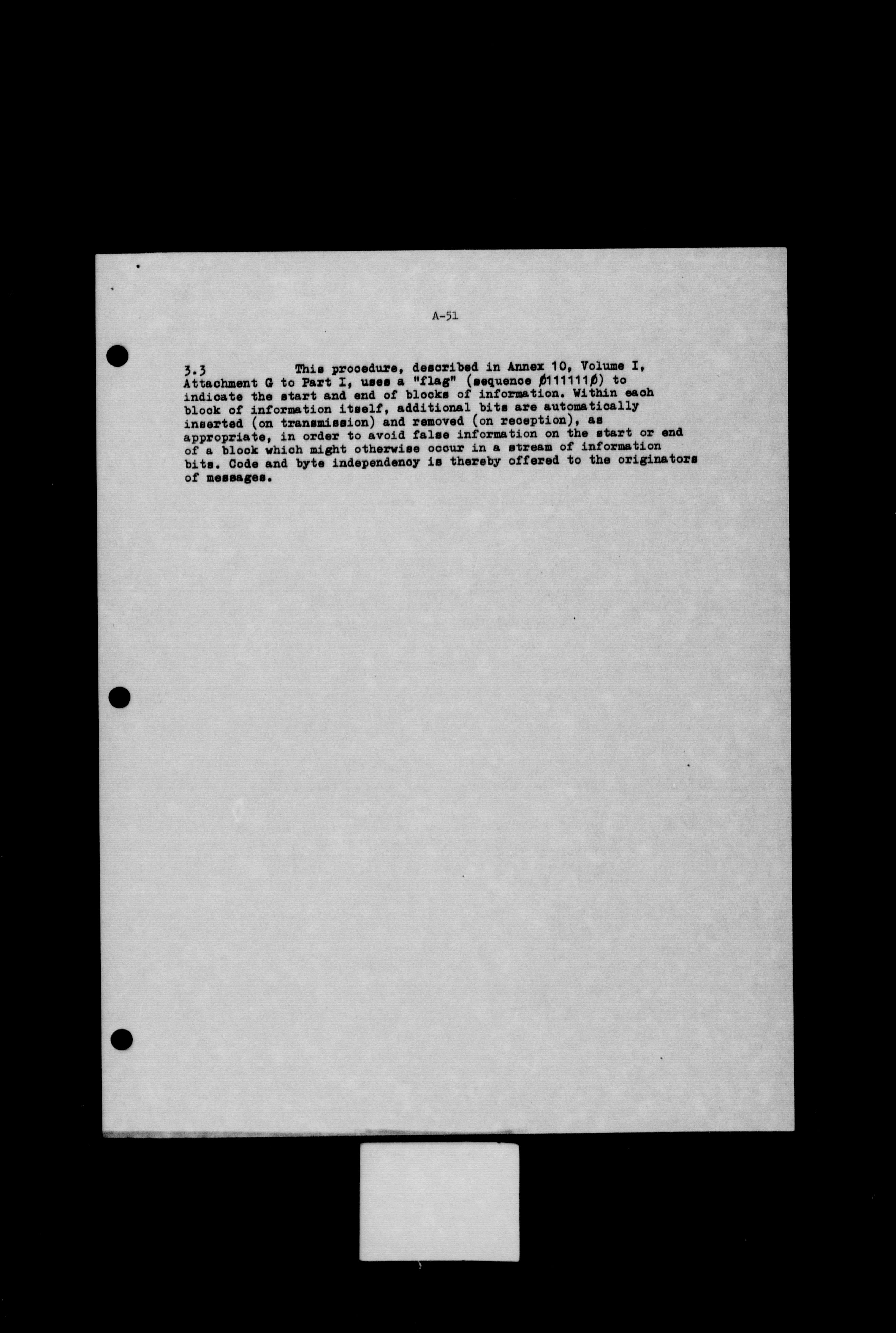 A-51

3.3 This procedure, described in Annex 10, Volume I, Attachment G to Part I, uses a "flag" (sequence Ø111111Ø) to indicate the start and end of blocks of information. Within each block of information itself, additional bits are automatically inserted (on transmission) and removed (on reception), as appropriate, in order to avoid false information on the start or end of a block which might otherwise occur in a stream of information bits. Code and byte independency is thereby offered to the originators of messages.